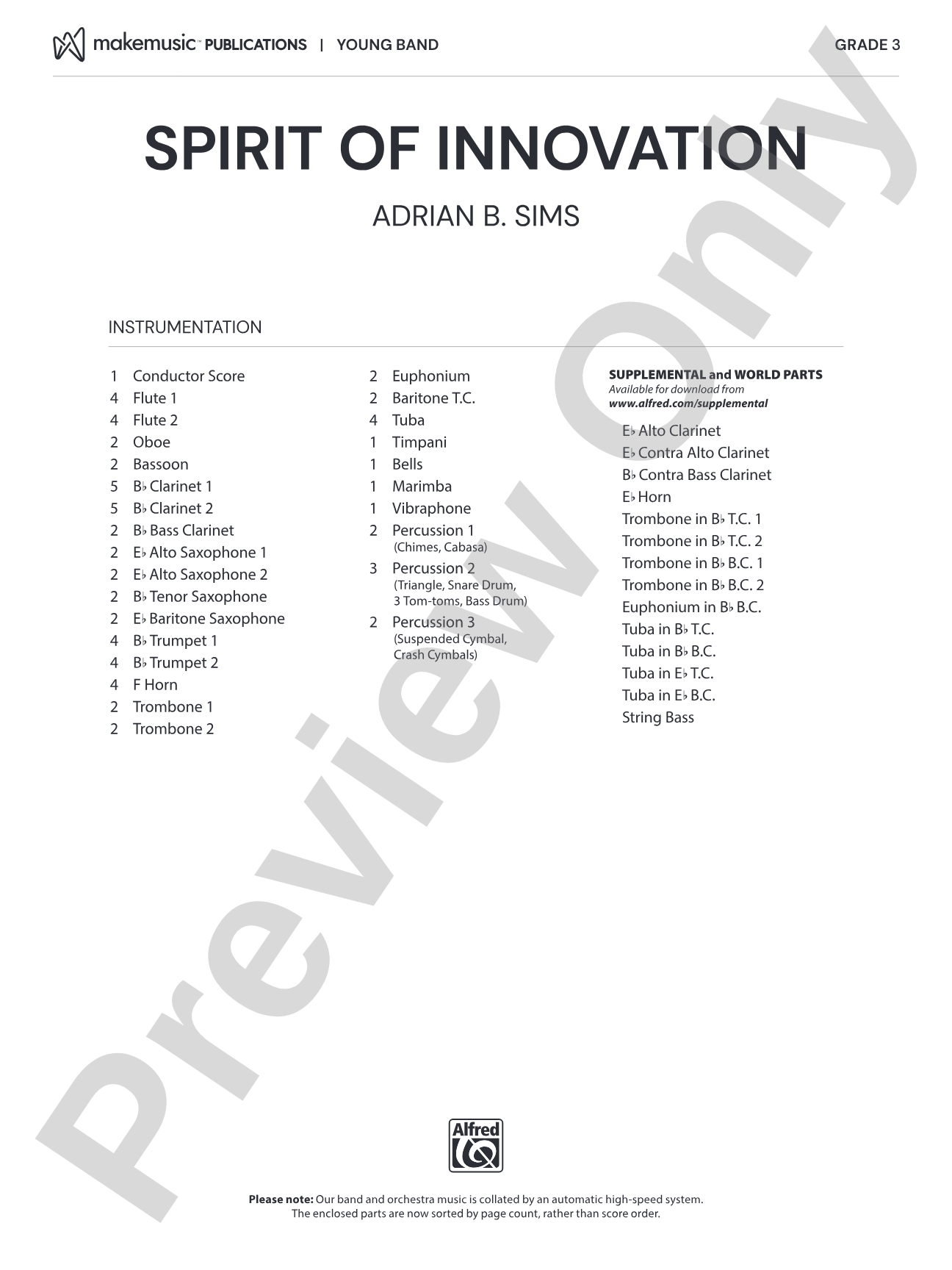 makemusic™ PUBLICATIONS | YOUNG BAND GRADE 3

SPIRIT OF INNOVATION

ADRIAN B. SIMS

INSTRUMENTATION

1 Conductor Score
4 Flute 1
4 Flute 2
2 Oboe
2 Bassoon
5 B♭ Clarinet 1
5 B♭ Clarinet 2
2 B♭ Bass Clarinet
2 E♭ Alto Saxophone 1
2 E♭ Alto Saxophone 2
2 B♭ Tenor Saxophone
2 E♭ Baritone Saxophone
4 B♭ Trumpet 1
4 B♭ Trumpet 2
4 F Horn
2 Trombone 1
2 Trombone 2

2 Euphonium
2 Baritone T.C.
4 Tuba
1 Timpani
1 Bells
1 Marimba
1 Vibraphone
2 Percussion 1
(Chimes, Cabasa)
3 Percussion 2
(Triangle, Snare Drum, 3 Tom-toms, Bass Drum)
2 Percussion 3
(Suspended Cymbal, Crash Cymbals)

SUPPLEMENTAL and WORLD PARTS
Available for download from
www.alfred.com/supplemental

E♭ Alto Clarinet
E♭ Contra Alto Clarinet
B♭ Contra Bass Clarinet
E♭ Horn
Trombone in B♭ T.C. 1
Trombone in B♭ T.C. 2
Trombone in B♭ B.C. 1
Trombone in B♭ B.C. 2
Euphonium in B♭ B.C.
Tuba in B♭ T.C.
Tuba in B♭ B.C.
Tuba in E♭ T.C.
Tuba in E♭ B.C.
String Bass

Alfred

Please note: Our band and orchestra music is collated by an automatic high-speed system. The enclosed parts are now sorted by page count, rather than score order.

Preview Only